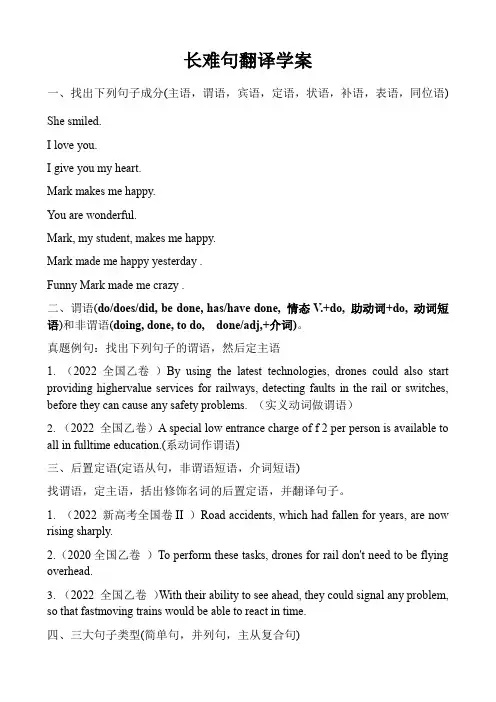 长难句翻译学案

一、找出下列句子成分(主语，谓语，宾语，定语，状语，补语，表语，同位语)

She smiled.

I love you.

I give you my heart.

Mark makes me happy.

You are wonderful.

Mark, my student, makes me happy.

Mark made me happy yesterday .

Funny Mark made me crazy .

二、谓语(do/does/did, be done, has/have done, 情态 V.+do, 助动词+do, 动词短语)和非谓语(doing, done, to do, done/adj,+介词)。

真题例句：找出下列句子的谓语，然后定主语

1. （2022 全国乙卷 ）By using the latest technologies, drones could also start providing highervalue services for railways, detecting faults in the rail or switches, before they can cause any safety problems. （实义动词做谓语）

2. （2022 全国乙卷）A special low entrance charge of f 2 per person is available to all in fulltime education.(系动词作谓语)

三、后置定语(定语从句，非谓语短语，介词短语)

找谓语，定主语，括出修饰名词的后置定语，并翻译句子。

1. （2022 新高考全国卷 II ）Road accidents, which had fallen for years, are now rising sharply.

2.（2020 全国乙卷 ）To perform these tasks, drones for rail don't need to be flying overhead.

3. （2022 全国乙卷 )With their ability to see ahead, they could signal any problem, so that fastmoving trains would be able to react in time.

四、三大句子类型(简单句，并列句，主从复合句)